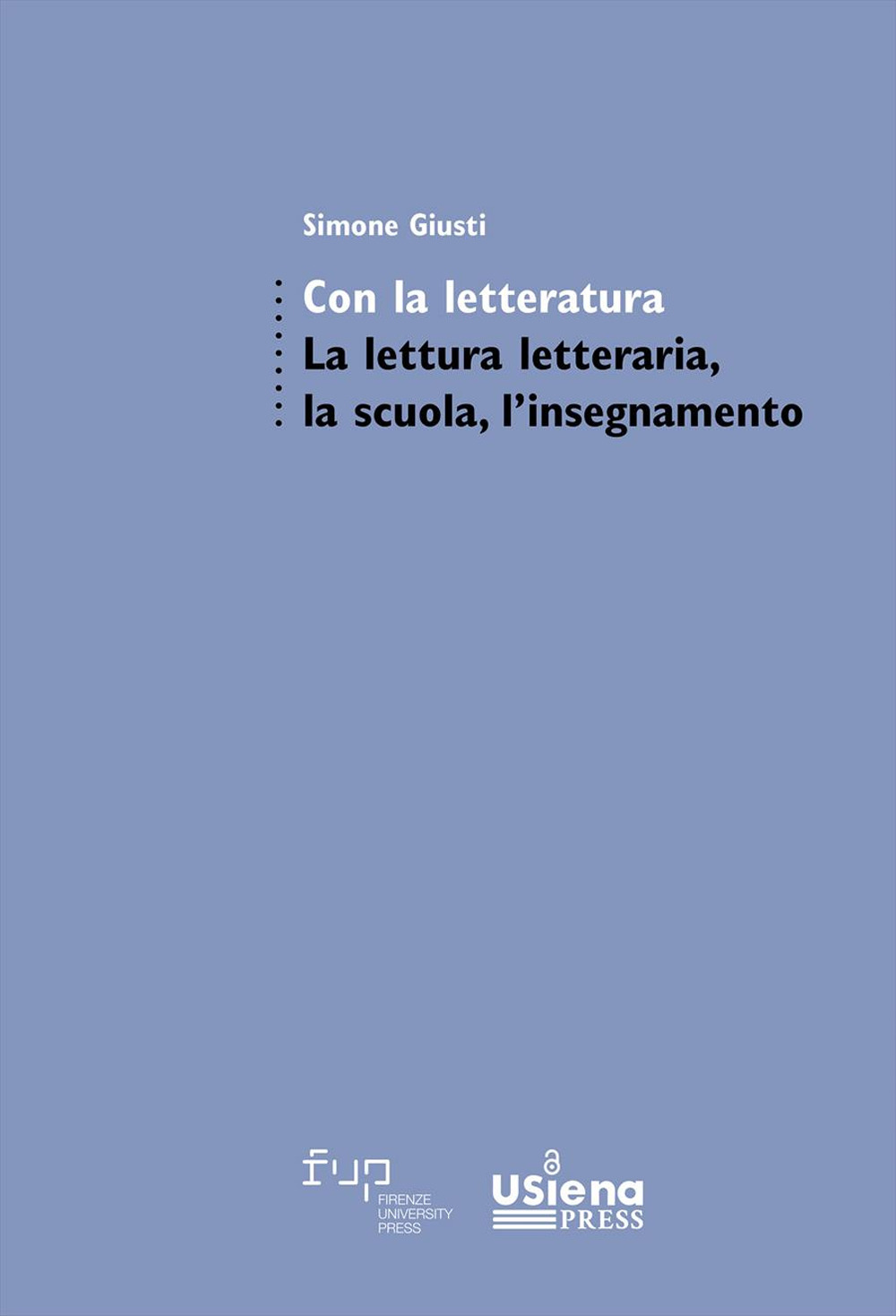 Simone Giusti

Con la letteratura
La lettura letteraria, la scuola, l'insegnamento

fup
FIRENZE UNIVERSITY PRESS

USiena PRESS